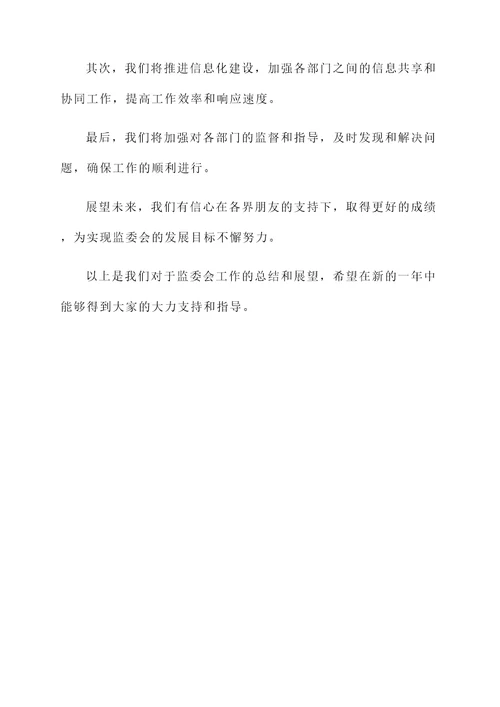 其次，我们将推进信息化建设，加强各部门之间的信息共享和协同工作，提高工作效率和响应速度。

最后，我们将加强对各部门的监督和指导，及时发现和解决问题，确保工作的顺利进行。

展望未来，我们有信心在各界朋友的支持下，取得更好的成绩，为实现监委会的发展目标不懈努力。

以上是我们对于监委会工作的总结和展望，希望在新的一年中能够得到大家的大力支持和指导。